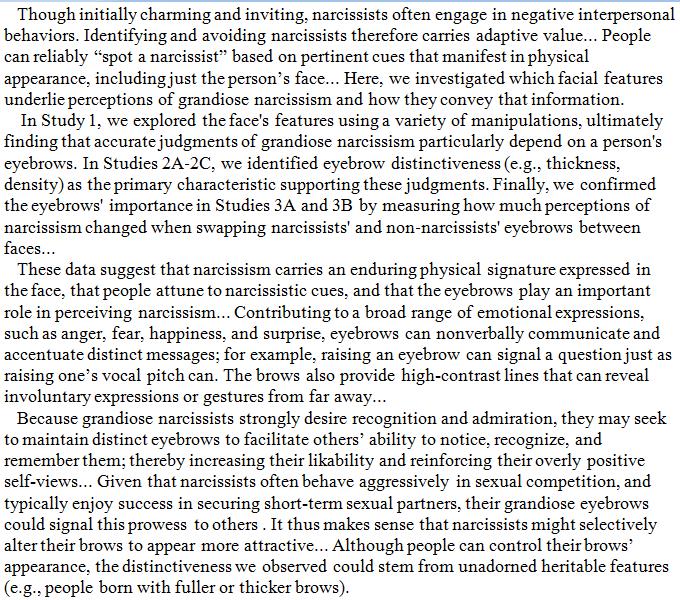 Though initially charming and inviting, narcissists often engage in negative interpersonal behaviors. Identifying and avoiding narcissists therefore carries adaptive value... People can reliably “spot a narcissist” based on pertinent cues that manifest in physical appearance, including just the person’s face... Here, we investigated which facial features underlie perceptions of grandiose narcissism and how they convey that information.

In Study 1, we explored the face's features using a variety of manipulations, ultimately finding that accurate judgments of grandiose narcissism particularly depend on a person's eyebrows. In Studies 2A-2C, we identified eyebrow distinctiveness (e.g., thickness, density) as the primary characteristic supporting these judgments. Finally, we confirmed the eyebrows' importance in Studies 3A and 3B by measuring how much perceptions of narcissism changed when swapping narcissists' and non-narcissists' eyebrows between faces...

These data suggest that narcissism carries an enduring physical signature expressed in the face, that people attune to narcissistic cues, and that the eyebrows play an important role in perceiving narcissism... Contributing to a broad range of emotional expressions, such as anger, fear, happiness, and surprise, eyebrows can nonverbally communicate and accentuate distinct messages; for example, raising an eyebrow can signal a question just as raising one’s vocal pitch can. The brows also provide high-contrast lines that can reveal involuntary expressions or gestures from far away...

Because grandiose narcissists strongly desire recognition and admiration, they may seek to maintain distinct eyebrows to facilitate others’ ability to notice, recognize, and remember them; thereby increasing their likability and reinforcing their overly positive self-views... Given that narcissists often behave aggressively in sexual competition, and typically enjoy success in securing short-term sexual partners, their grandiose eyebrows could signal this prowess to others . It thus makes sense that narcissists might selectively alter their brows to appear more attractive... Although people can control their brows’ appearance, the distinctiveness we observed could stem from unadorned heritable features (e.g., people born with fuller or thicker brows).